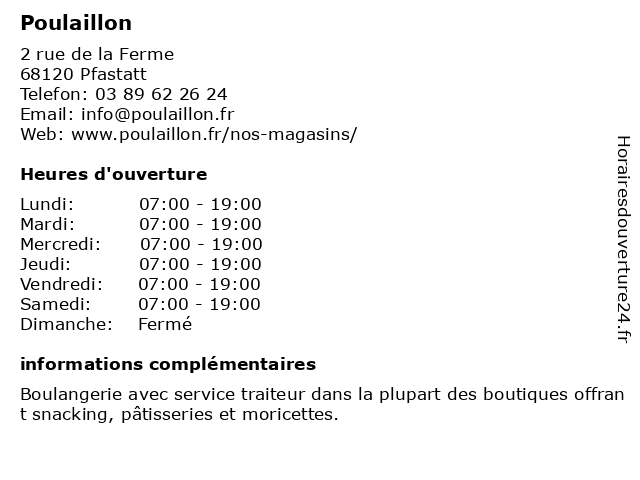 Poulaillon

2 rue de la Ferme
68120 Pfastatt
Telefon: 03 89 62 26 24
Email: info@poulaillon.fr
Web: www.poulaillon.fr/nos-magasins/

Heures d'ouverture

| | |
|---|---|
| Lundi: | 07:00 - 19:00 |
| Mardi: | 07:00 - 19:00 |
| Mercredi: | 07:00 - 19:00 |
| Jeudi: | 07:00 - 19:00 |
| Vendredi: | 07:00 - 19:00 |
| Samedi: | 07:00 - 19:00 |
| Dimanche: | Fermé |

informations complémentaires

Boulangerie avec service traiteur dans la plupart des boutiques offran t snacking, pâtisseries et moricettes.

Horairesdouverture24.fr